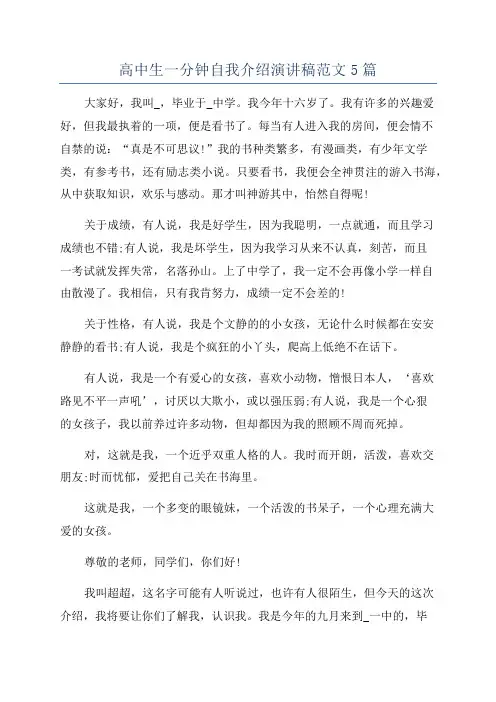 高中生一分钟自我介绍演讲稿范文5篇

大家好，我叫_，毕业于_中学。我今年十六岁了。我有许多的兴趣爱好，但我最执着的一项，便是看书了。每当有人进入我的房间，便会情不自禁的说：“真是不可思议!”我的书种类繁多，有漫画类，有少年文学类，有参考书，还有励志类小说。只要看书，我便会全神贯注的游入书海，从中获取知识，欢乐与感动。那才叫神游其中，怡然自得呢!

关于成绩，有人说，我是好学生，因为我聪明，一点就通，而且学习成绩也不错;有人说，我是坏学生，因为我学习从来不认真，刻苦，而且一考试就发挥失常，名落孙山。上了中学了，我一定不会再像小学一样自由散漫了。我相信，只有我肯努力，成绩一定不会差的!

关于性格，有人说，我是个文静的的小女孩，无论什么时候都在安安静静的看书;有人说，我是个疯狂的小丫头，爬高上低绝不在话下。

有人说，我是一个有爱心的女孩，喜欢小动物，憎恨日本人，‘喜欢路见不平一声吼’，讨厌以大欺小，或以强压弱;有人说，我是一个心狠的女孩子，我以前养过许多动物，但却都因为我的照顾不周而死掉。

对，这就是我，一个近乎双重人格的人。我时而开朗，活泼，喜欢交朋友;时而忧郁，爱把自己关在书海里。

这就是我，一个多变的眼镜妹，一个活泼的书呆子，一个心理充满大爱的女孩。

尊敬的老师，同学们，你们好!

我叫超超，这名字可能有人听说过，也许有人很陌生，但今天的这次介绍，我将要让你们了解我，认识我。我是今年的九月来到_一中的，毕